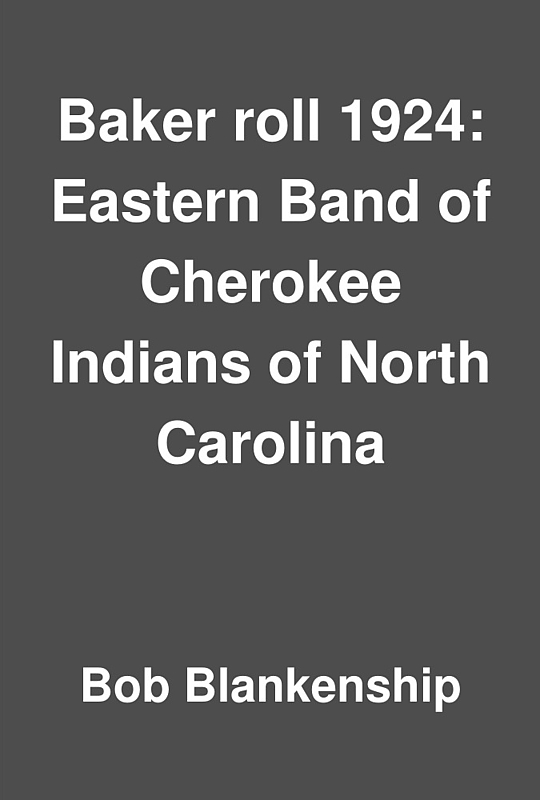 Baker roll 1924: Eastern Band of Cherokee Indians of North Carolina

Bob Blankenship